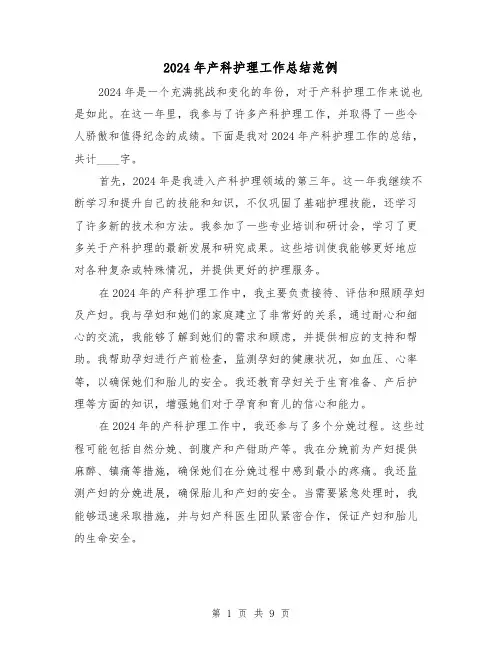 2024年产科护理工作总结范例

2024年是一个充满挑战和变化的年份，对于产科护理工作来说也是如此。在这一年里，我参与了许多产科护理工作，并取得了一些令人骄傲和值得纪念的成绩。下面是我对2024年产科护理工作的总结，共计____字。

首先，2024年是我进入产科护理领域的第三年。这一年我继续不断学习和提升自己的技能和知识，不仅巩固了基础护理技能，还学习了许多新的技术和方法。我参加了一些专业培训和研讨会，学习了更多关于产科护理的最新发展和研究成果。这些培训使我能够更好地应对各种复杂或特殊情况，并提供更好的护理服务。

在2024年的产科护理工作中，我主要负责接待、评估和照顾孕妇及产妇。我与孕妇和她们的家庭建立了非常好的关系，通过耐心和细心的交流，我能够了解到她们的需求和顾虑，并提供相应的支持和帮助。我帮助孕妇进行产前检查，监测孕妇的健康状况，如血压、心率等，以确保她们和胎儿的安全。我还教育孕妇关于生育准备、产后护理等方面的知识，增强她们对于孕育和育儿的信心和能力。

在2024年的产科护理工作中，我还参与了多个分娩过程。这些过程可能包括自然分娩、剖腹产和产钳助产等。我在分娩前为产妇提供麻醉、镇痛等措施，确保她们在分娩过程中感到最小的疼痛。我还监测产妇的分娩进展，确保胎儿和产妇的安全。当需要紧急处理时，我能够迅速采取措施，并与妇产科医生团队紧密合作，保证产妇和胎儿的生命安全。

第 1 页 共 9 页